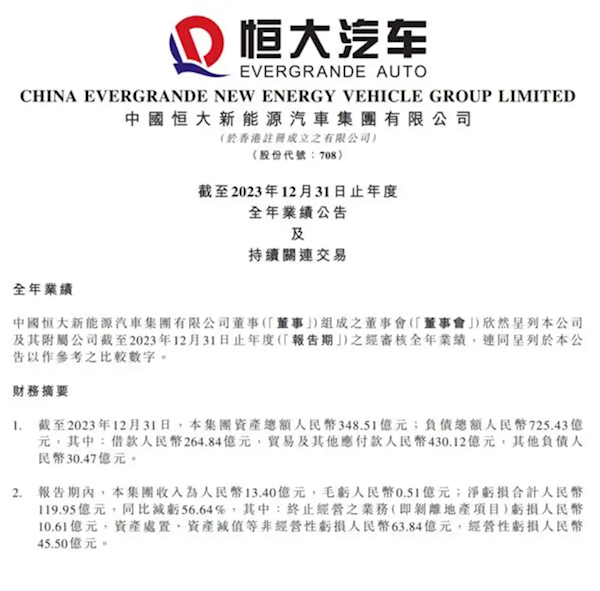 恒大汽车
EVERGRANDE AUTO

CHINA EVERGRANDE NEW ENERGY VEHICLE GROUP LIMITED
中國恒大新能源汽車集團有限公司
(於香港註冊成立之有限公司)
(股份代號：708)

截至2023年12月31日止年度
全年業績公告
及
持續關連交易

全年業績

中國恒大新能源汽車集團有限公司董事(「董事」)組成之董事會(「董事會」)欣然呈列本公司及其附屬公司截至2023年12月31日止年度(「報告期」)之經審核全年業績，連同呈列於本公告以作參考之比較數字。

財務摘要

1. 截至2023年12月31日，本集團資產總額人民幣348.51億元；負債總額人民幣725.43億元，其中：借款人民幣264.84億元，貿易及其他應付款人民幣430.12億元，其他負債人民幣30.47億元。

2. 報告期內，本集團收入為人民幣13.40億元，毛虧人民幣0.51億元；淨虧損合計人民幣119.95億元，同比減虧56.64%，其中：終止經營之業務(即剝離地產項目)虧損人民幣10.61億元，資產處置、資產減值等非經營性虧損人民幣63.84億元，經營性虧損人民幣45.50億元。